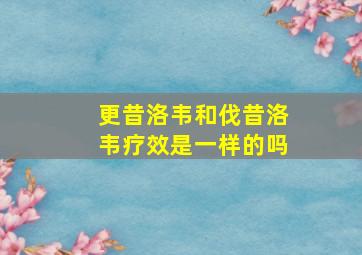 更昔洛韦和伐昔洛韦疗效是一样的吗